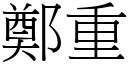 鄭重